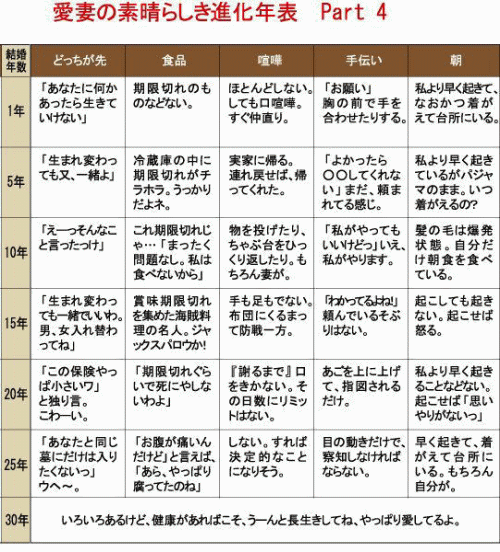 愛妻の素晴らしき進化年表　Part 4

| 結婚年数 | どっちが先 | 食品 | 喧嘩 | 手伝い | 朝 |
|---|---|---|---|---|---|
| 1年 | 「あなたに何かあったら生きていけない」 | 期限切れのものなどない。 | ほとんどしない。しても口喧嘩。すぐ仲直り。 | 「お願い」胸の前で手を合わせたりする。 | 私より早く起きて、なおかつ着がえて台所にいる。 |
| 5年 | 「生まれ変わっても又、一緒よ」 | 冷蔵庫の中に期限切れがチラホラ。うっかりだよネ。 | 実家に帰る。連れ戻せば、帰ってくれた。 | 「よかったら○○してくれない」まだ、頼まれてる感じ。 | 私より早く起きているがパジャマのまま。いつ着がえるの? |
| 10年 | 「えーっそんなこと言ったっけ」 | これ期限切れじゃ…「まったく問題なし。私は食べないから」 | 物を投げたり、ちゃぶ台をひっくり返したり。もちろん妻が。 | 「私がやってもいいけどっ」いえ、私がやります。 | 髪の毛は爆発状態。自分だけ朝食を食べている。 |
| 15年 | 「生まれ変わっても一緒でいいわ。男、女入れ替わってね」 | 賞味期限切れを集めた海賊料理の名人。ジャックスパロウか! | 手も足もでない。布団にくるまって防戦一方。 | 「わかってるよね!」頼んでいるそぶりはない。 | 起こしても起きない。起こせば怒る。 |
| 20年 | 「この保険やっぱ小さいワ」と独り言。こわーい。 | 「期限切れぐらいで死にやしないわよ」 | 『謝るまで』口をきかない。その日数にリミットはない。 | あごを上に上げて、指図されるだけ。 | 私より早く起きることなどない。起こせば「思いやりがないっ」 |
| 25年 | 「あなたと同じ墓にだけは入りたくないっ」ウヘ～。 | 「お腹が痛いんだけど」と言えば、「あら、やっぱり腐ってたのね」 | しない。すれば決定的なことになりそう。 | 目の動きだけで、察知しなければならない。 | 早く起きて、着がえて台所にいる。もちろん自分が。 |
| 30年 | いろいろあるけど、健康があればこそ、うーんと長生きしてね、やっぱり愛してるよ。 | | | | |